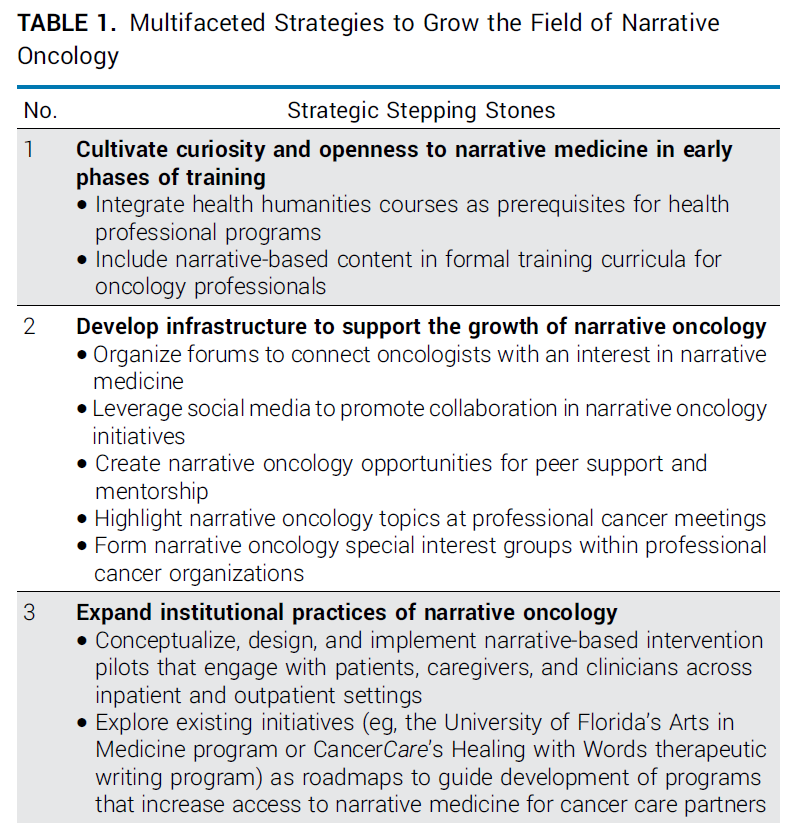 TABLE 1. Multifaceted Strategies to Grow the Field of Narrative Oncology

| No. | Strategic Stepping Stones |
|---|---|
| 1 | Cultivate curiosity and openness to narrative medicine in early phases of training • Integrate health humanities courses as prerequisites for health professional programs • Include narrative-based content in formal training curricula for oncology professionals |
| 2 | Develop infrastructure to support the growth of narrative oncology • Organize forums to connect oncologists with an interest in narrative medicine • Leverage social media to promote collaboration in narrative oncology initiatives • Create narrative oncology opportunities for peer support and mentorship • Highlight narrative oncology topics at professional cancer meetings • Form narrative oncology special interest groups within professional cancer organizations |
| 3 | Expand institutional practices of narrative oncology • Conceptualize, design, and implement narrative-based intervention pilots that engage with patients, caregivers, and clinicians across inpatient and outpatient settings • Explore existing initiatives (eg, the University of Florida's Arts in Medicine program or CancerCare's Healing with Words therapeutic writing program) as roadmaps to guide development of programs that increase access to narrative medicine for cancer care partners |